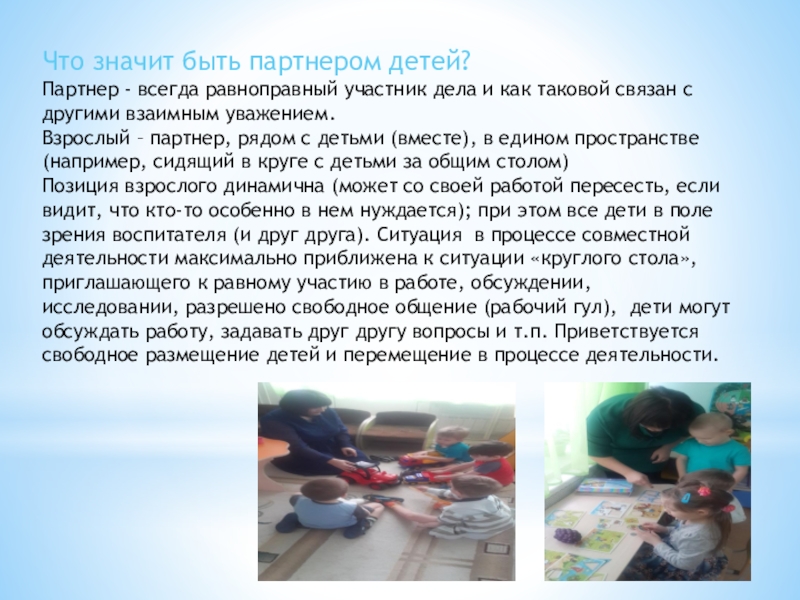 Что значит быть партнером детей?

Партнер - всегда равноправный участник дела и как таковой связан с другими взаимным уважением.

Взрослый – партнер, рядом с детьми (вместе), в едином пространстве (например, сидящий в круге с детьми за общим столом)

Позиция взрослого динамична (может со своей работой пересесть, если видит, что кто-то особенно в нем нуждается); при этом все дети в поле зрения воспитателя (и друг друга). Ситуация в процессе совместной деятельности максимально приближена к ситуации «круглого стола», приглашающего к равному участию в работе, обсуждении, исследовании, разрешено свободное общение (рабочий гул), дети могут обсуждать работу, задавать друг другу вопросы и т.п. Приветствуется свободное размещение детей и перемещение в процессе деятельности.